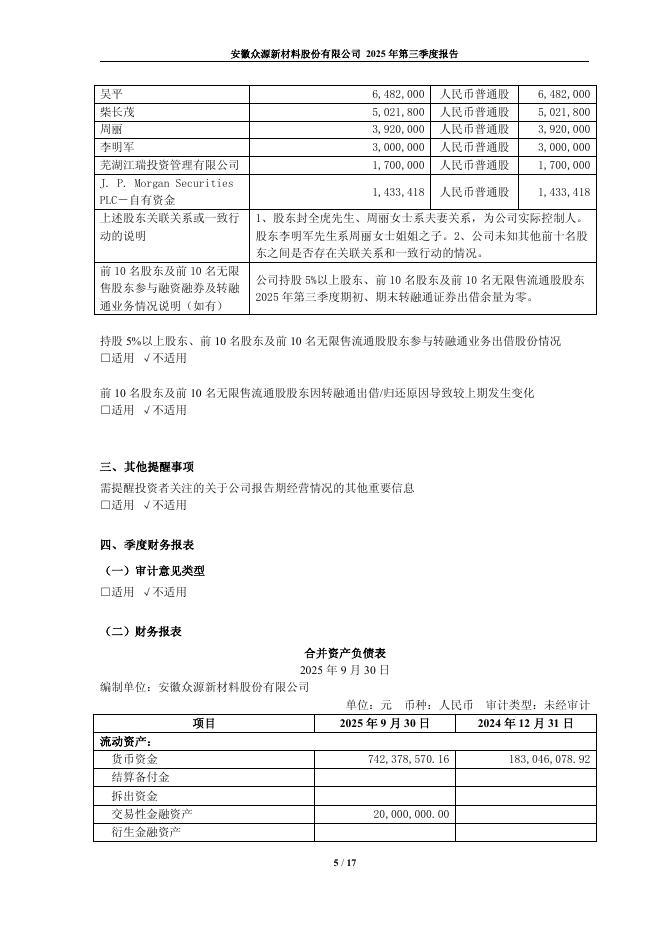 安徽众源新材料股份有限公司 2025 年第三季度报告

| 吴平 | 6,482,000 | 人民币普通股 | 6,482,000 |
|---|---|---|---|
| 柴长茂 | 5,021,800 | 人民币普通股 | 5,021,800 |
| 周丽 | 3,920,000 | 人民币普通股 | 3,920,000 |
| 李明军 | 3,000,000 | 人民币普通股 | 3,000,000 |
| 芜湖江瑞投资管理有限公司 | 1,700,000 | 人民币普通股 | 1,700,000 |
| J. P. Morgan Securities PLC－自有资金 | 1,433,418 | 人民币普通股 | 1,433,418 |
| 上述股东关联关系或一致行动的说明 | 1、股东封全虎先生、周丽女士系夫妻关系，为公司实际控制人。股东李明军先生系周丽女士姐姐之子。2、公司未知其他前十名股东之间是否存在关联关系和一致行动的情况。 | | |
| 前 10 名股东及前 10 名无限售股东参与融资融券及转融通业务情况说明（如有） | 公司持股 5%以上股东、前 10 名股东及前 10 名无限售流通股股东 2025 年第三季度期初、期末转融通证券出借余量为零。 | | |

持股 5%以上股东、前 10 名股东及前 10 名无限售流通股股东参与转融通业务出借股份情况
□适用 √不适用

前 10 名股东及前 10 名无限售流通股股东因转融通出借/归还原因导致较上期发生变化
□适用 √不适用

三、其他提醒事项
需提醒投资者关注的关于公司报告期经营情况的其他重要信息
□适用 √不适用

四、季度财务报表
（一）审计意见类型
□适用 √不适用

（二）财务报表
合并资产负债表
2025 年 9 月 30 日
编制单位：安徽众源新材料股份有限公司
单位：元 币种：人民币 审计类型：未经审计

| 项目 | 2025 年 9 月 30 日 | 2024 年 12 月 31 日 |
|---|---|---|
| 流动资产： | | |
| 货币资金 | 742,378,570.16 | 183,046,078.92 |
| 结算备付金 | | |
| 拆出资金 | | |
| 交易性金融资产 | 20,000,000.00 | |
| 衍生金融资产 | | |

5 / 17